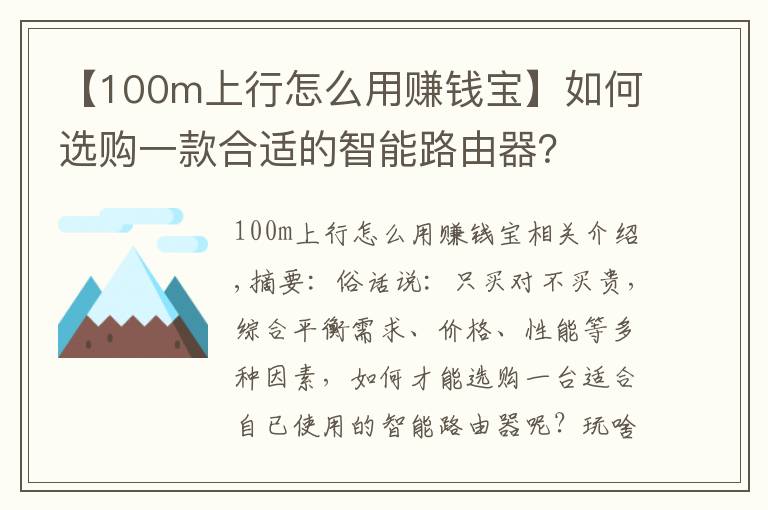 【100m上行怎么用赚钱宝】如何选购一款合适的智能路由器？

100m上行怎么用赚钱宝相关介绍，摘要：俗话说：只买对不买贵，综合平衡需求、价格、性能等多种因素，如何才能选购一台适合自己使用的智能路由器呢？玩啥